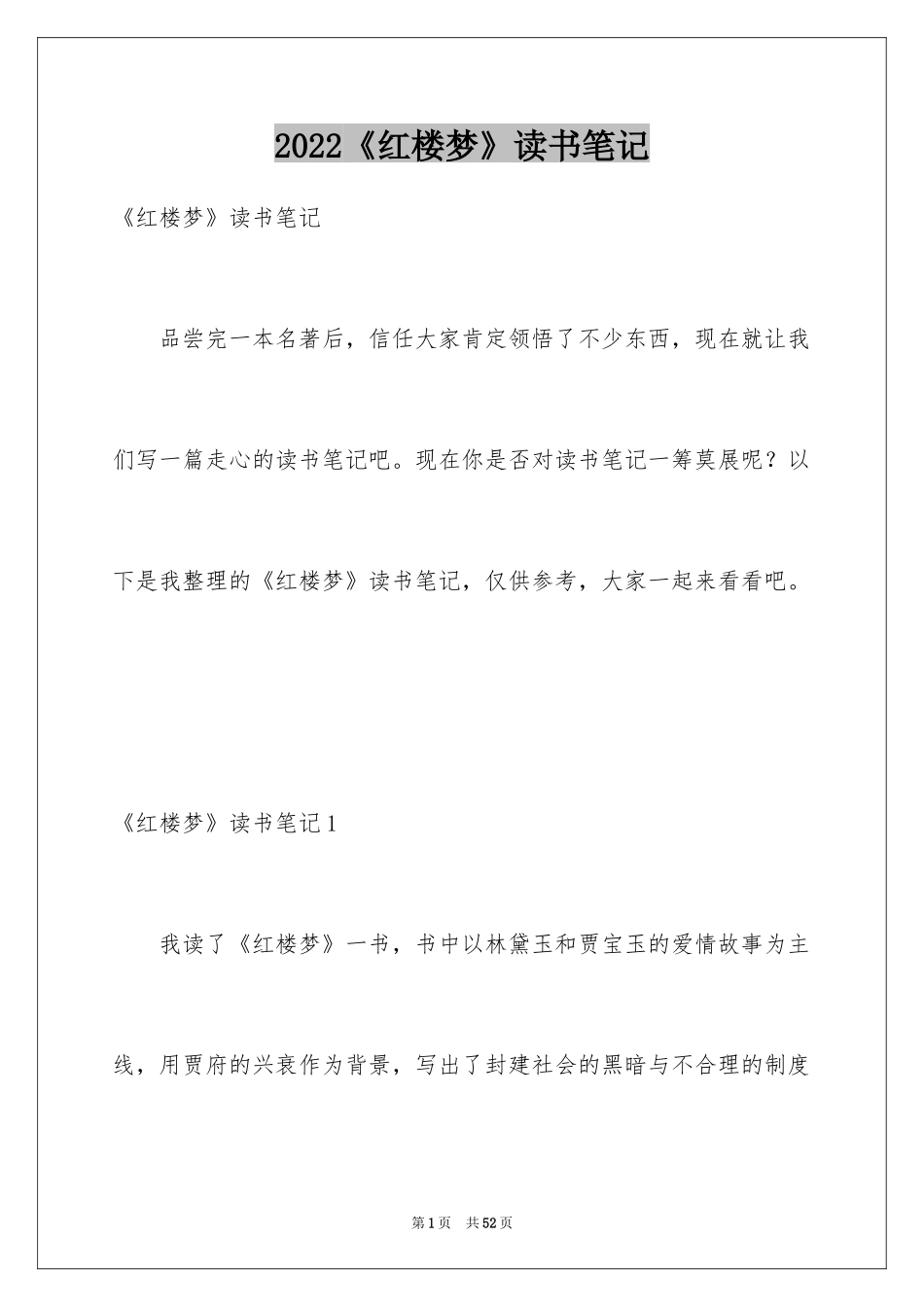 2022《红楼梦》读书笔记

《红楼梦》读书笔记

品尝完一本名著后，信任大家肯定领悟了不少东西，现在就让我们写一篇走心的读书笔记吧。现在你是否对读书笔记一筹莫展呢？以下是我整理的《红楼梦》读书笔记，仅供参考，大家一起来看看吧。

《红楼梦》读书笔记1

我读了《红楼梦》一书，书中以林黛玉和贾宝玉的爱情故事为主线，用贾府的兴衰作为背景，写出了封建社会的黑暗与不合理的制度

第1页 共52页